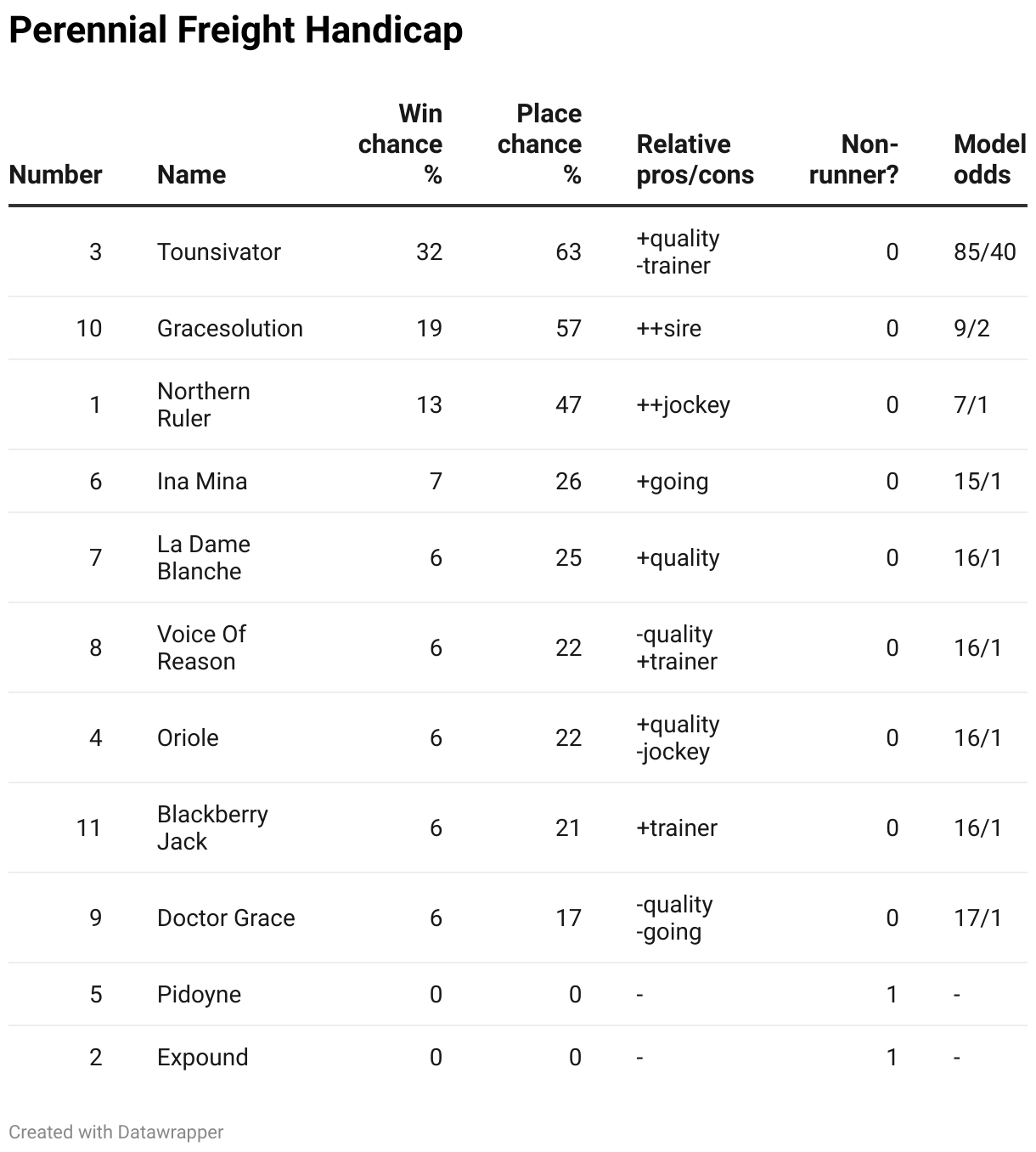 Perennial Freight Handicap

| Number | Name | Win chance % | Place chance % | Relative pros/cons | Non-runner? | Model odds |
|---|---|---|---|---|---|---|
| 3 | Tounsivator | 32 | 63 | +quality -trainer | 0 | 85/40 |
| 10 | Gracesolution | 19 | 57 | ++sire | 0 | 9/2 |
| 1 | Northern Ruler | 13 | 47 | ++jockey | 0 | 7/1 |
| 6 | Ina Mina | 7 | 26 | +going | 0 | 15/1 |
| 7 | La Dame Blanche | 6 | 25 | +quality | 0 | 16/1 |
| 8 | Voice Of Reason | 6 | 22 | -quality +trainer | 0 | 16/1 |
| 4 | Oriole | 6 | 22 | +quality -jockey | 0 | 16/1 |
| 11 | Blackberry Jack | 6 | 21 | +trainer | 0 | 16/1 |
| 9 | Doctor Grace | 6 | 17 | -quality -going | 0 | 17/1 |
| 5 | Pidoyne | 0 | 0 | - | 1 | - |
| 2 | Expound | 0 | 0 | - | 1 | - |

Created with Datawrapper